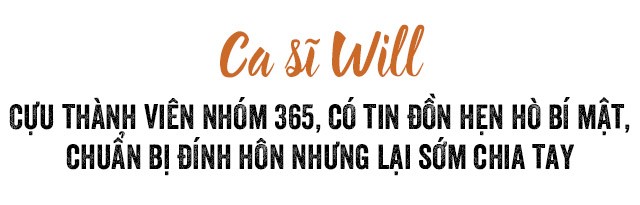 Ca sĩ Will

CỰU THÀNH VIÊN NHÓM 365, CÓ TIN ĐỒN HẸN HÒ BÍ MẬT, CHUẨN BỊ ĐÍNH HÔN NHƯNG LẠI SỚM CHIA TAY